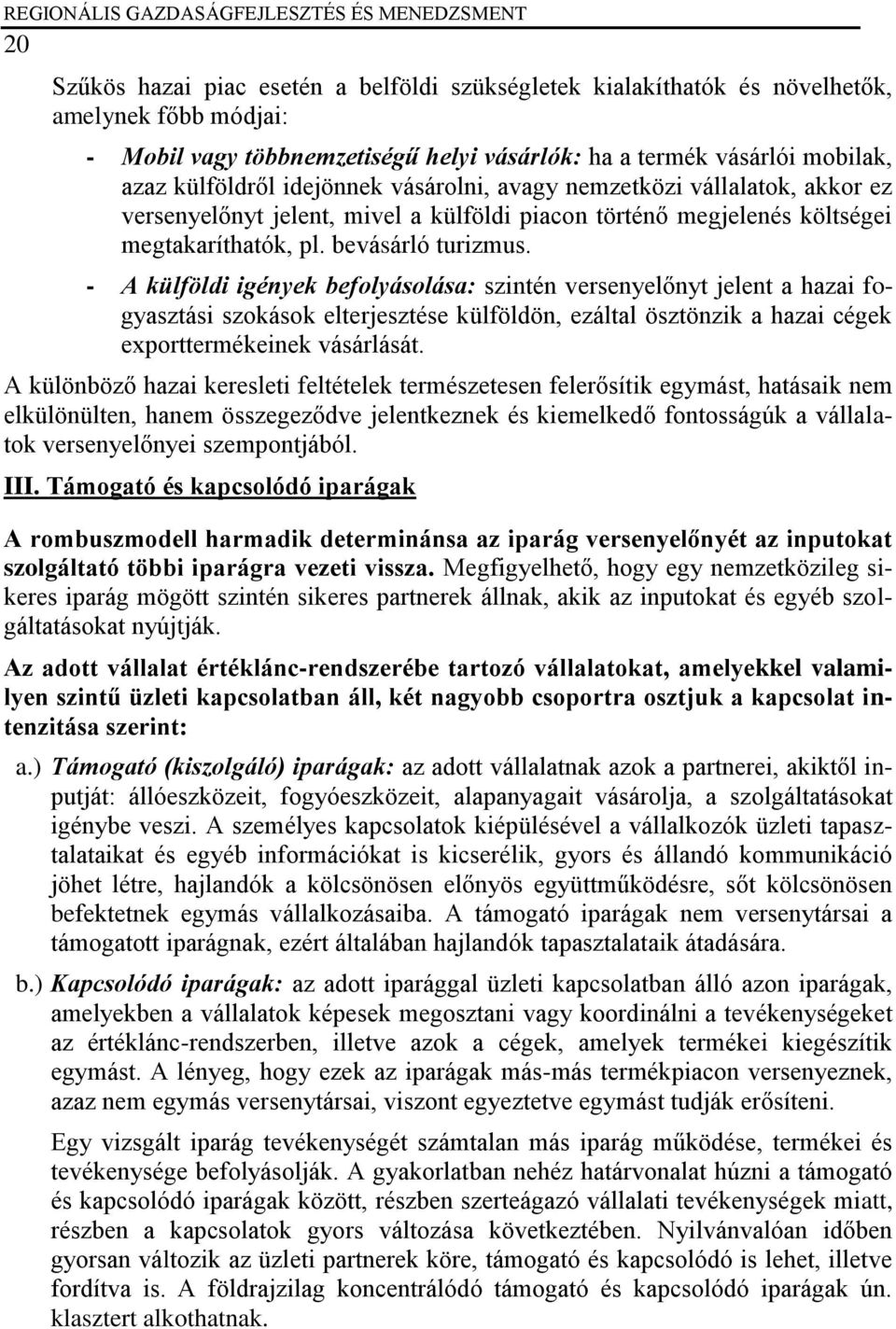 REGIONÁLIS GAZDASÁGFEJLESZTÉS ÉS MENEDZSMENT
20

Szűkös hazai piac esetén a belföldi szükségletek kialakíthatók és növelhetők, amelynek főbb módjai:

- Mobil vagy többnemzetiségű helyi vásárlók: ha a termék vásárlói mobilak, azaz külföldről idejönnek vásárolni, avagy nemzetközi vállalatok, akkor ez versenyelőnyt jelent, mivel a külföldi piacon történő megjelenés költségei megtakaríthatók, pl. bevásárló turizmus.

- A külföldi igények befolyásolása: szintén versenyelőnyt jelent a hazai fogyasztási szokások elterjesztése külföldön, ezáltal ösztönzik a hazai cégek exporttermékeinek vásárlását.

A különböző hazai keresleti feltételek természetesen felerősítik egymást, hatásaik nem elkülönülten, hanem összegeződve jelentkeznek és kiemelkedő fontosságúk a vállalatok versenyelőnyei szempontjából.

III. Támogató és kapcsolódó iparágak

A rombuszmodell harmadik determinánsa az iparág versenyelőnyét az inputokat szolgáltató többi iparágra vezeti vissza. Megfigyelhető, hogy egy nemzetközileg sikeres iparág mögött szintén sikeres partnerek állnak, akik az inputokat és egyéb szolgáltatásokat nyújtják.

Az adott vállalat értéklánc-rendszerébe tartozó vállalatokat, amelyekkel valamilyen szintű üzleti kapcsolatban áll, két nagyobb csoportra osztjuk a kapcsolat intenzitása szerint:

a.) Támogató (kiszolgáló) iparágak: az adott vállalatnak azok a partnerei, akiktől inputját: állóeszközeit, fogyóeszközeit, alapanyagait vásárolja, a szolgáltatásokat igénybe veszi. A személyes kapcsolatok kiépülésével a vállalkozók üzleti tapasztalataikat és egyéb információkat is kicserélik, gyors és állandó kommunikáció jöhet létre, hajlandók a kölcsönösen előnyös együttműködésre, sőt kölcsönösen befektetnek egymás vállalkozásaiba. A támogató iparágak nem versenytársai a támogatott iparágnak, ezért általában hajlandók tapasztalataik átadására.

b.) Kapcsolódó iparágak: az adott iparággal üzleti kapcsolatban álló azon iparágak, amelyekben a vállalatok képesek megosztani vagy koordinálni a tevékenységeket az értéklánc-rendszerben, illetve azok a cégek, amelyek termékei kiegészítik egymást. A lényeg, hogy ezek az iparágak más-más termékpiacon versenyeznek, azaz nem egymás versenytársai, viszont egyeztetve egymást tudják erősíteni.

Egy vizsgált iparág tevékenységét számtalan más iparág működése, termékei és tevékenysége befolyásolják. A gyakorlatban nehéz határvonalat húzni a támogató és kapcsolódó iparágak között, részben szerteágazó vállalati tevékenységek miatt, részben a kapcsolatok gyors változása következtében. Nyilvánvalóan időben gyorsan változik az üzleti partnerek köre, támogató és kapcsolódó is lehet, illetve fordítva is. A földrajzilag koncentrálódó támogató és kapcsolódó iparágak ún. klasztert alkothatnak.